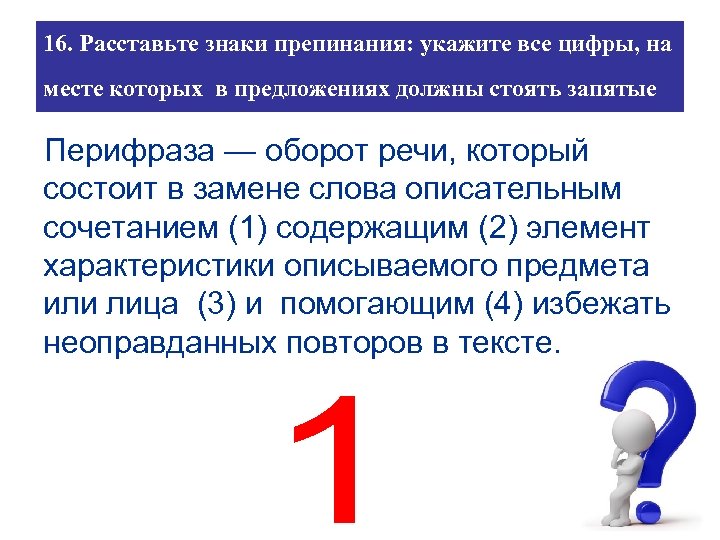 16. Расставьте знаки препинания: укажите все цифры, на месте которых в предложениях должны стоять запятые

Перифраза — оборот речи, который состоит в замене слова описательным сочетанием (1) содержащим (2) элемент характеристики описываемого предмета или лица (3) и помогающим (4) избежать неоправданных повторов в тексте.

1